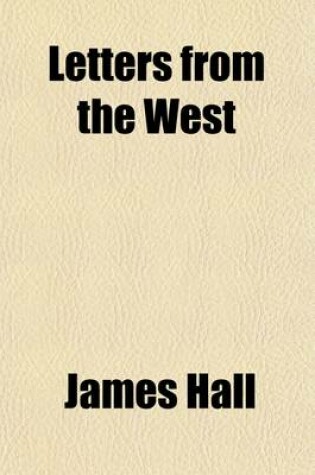 Letters from the West

James Hall